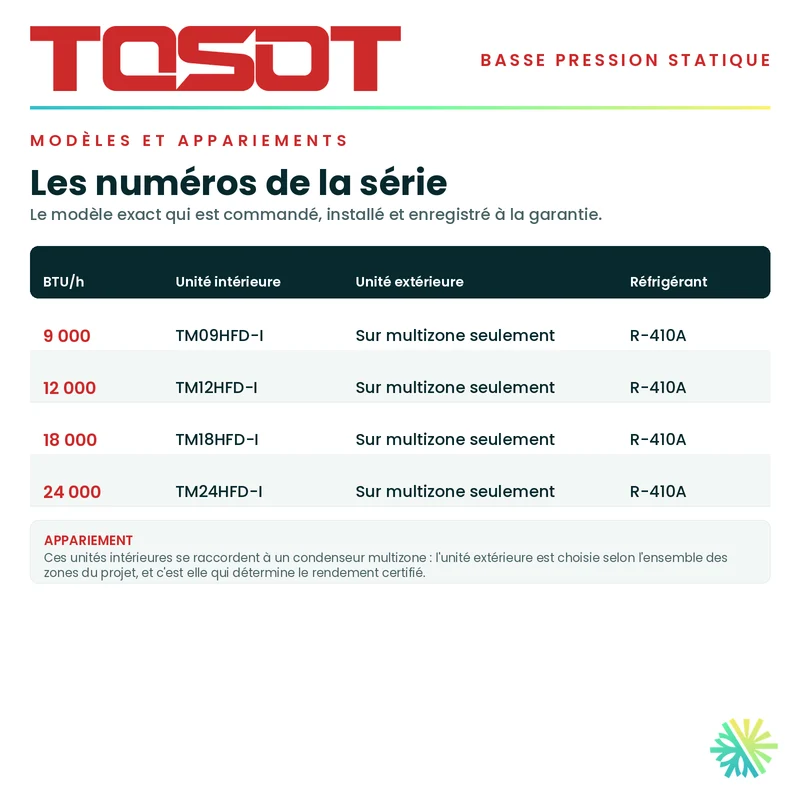 TOSOT

BASSE PRESSION STATIQUE

MODÈLES ET APPARIEMENTS

Les numéros de la série

Le modèle exact qui est commandé, installé et enregistré à la garantie.

| BTU/h | Unité intérieure | Unité extérieure | Réfrigérant |
|---|---|---|---|
| 9 000 | TM09HFD-I | Sur multizone seulement | R-410A |
| 12 000 | TM12HFD-I | Sur multizone seulement | R-410A |
| 18 000 | TM18HFD-I | Sur multizone seulement | R-410A |
| 24 000 | TM24HFD-I | Sur multizone seulement | R-410A |

APPARIEMENT

Ces unités intérieures se raccordent à un condenseur multizone : l'unité extérieure est choisie selon l'ensemble des zones du projet, et c'est elle qui détermine le rendement certifié.